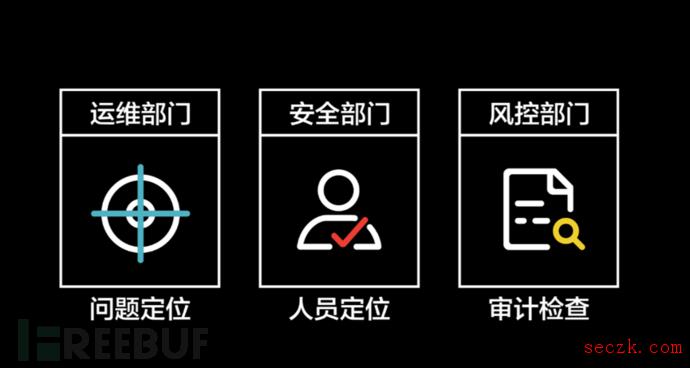 运维部门

问题定位

安全部门

人员定位

风控部门

审计检查

FREEBUF

seczk.com